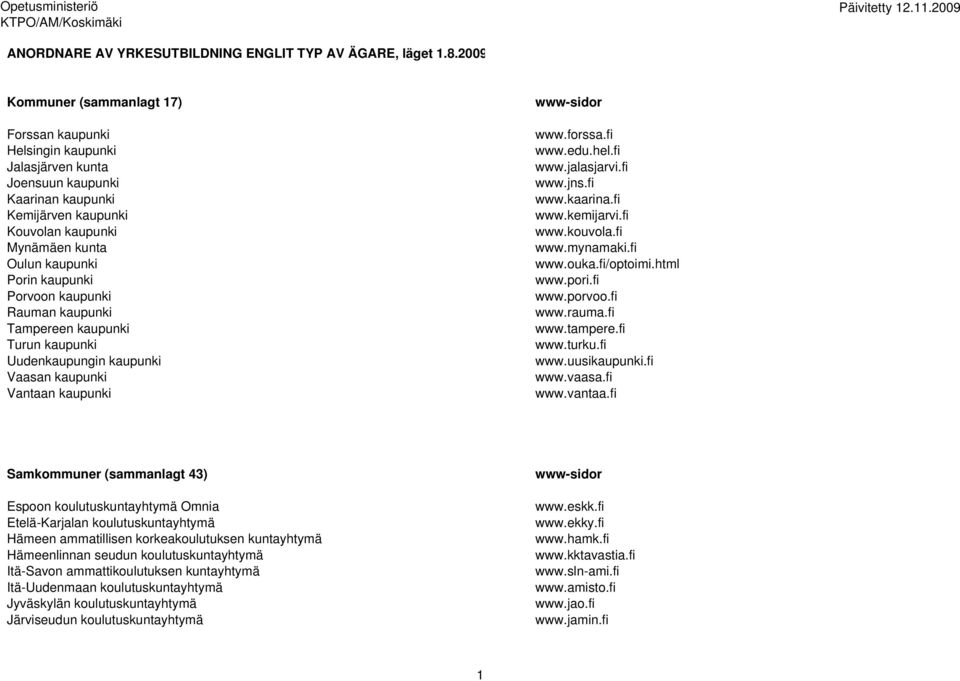 Opetusministeriö
KTPO/AM/Koskimäki

Päivitetty 12.11.2009

ANORDNARE AV YRKESUTBILDNING ENGLIT TYP AV ÄGARE, läget 1.8.2009

| Kommuner (sammanlagt 17) | www-sidor |
|---|---|
| Forssan kaupunki | www.forssa.fi |
| Helsingin kaupunki | www.edu.hel.fi |
| Jalasjärven kunta | www.jalasjarvi.fi |
| Joensuun kaupunki | www.jns.fi |
| Kaarinan kaupunki | www.kaarina.fi |
| Kemijärven kaupunki | www.kemijarvi.fi |
| Kouvolan kaupunki | www.kouvola.fi |
| Mynämäen kunta | www.mynamaki.fi |
| Oulun kaupunki | www.ouka.fi/optoimi.html |
| Porin kaupunki | www.pori.fi |
| Porvoon kaupunki | www.porvoo.fi |
| Rauman kaupunki | www.rauma.fi |
| Tampereen kaupunki | www.tampere.fi |
| Turun kaupunki | www.turku.fi |
| Uudenkaupungin kaupunki | www.uusikaupunki.fi |
| Vaasan kaupunki | www.vaasa.fi |
| Vantaan kaupunki | www.vantaa.fi |

| Samkommuner (sammanlagt 43) | www-sidor |
|---|---|
| Espoon koulutuskuntayhtymä Omnia | www.eskk.fi |
| Etelä-Karjalan koulutuskuntayhtymä | www.ekky.fi |
| Hämeen ammatillisen korkeakoulutuksen kuntayhtymä | www.hamk.fi |
| Hämeenlinnan seudun koulutuskuntayhtymä | www.kktavastia.fi |
| Itä-Savon ammattikoulutuksen kuntayhtymä | www.sln-ami.fi |
| Itä-Uudenmaan koulutuskuntayhtymä | www.amisto.fi |
| Jyväskylän koulutuskuntayhtymä | www.jao.fi |
| Järviseudun koulutuskuntayhtymä | www.jamin.fi |

1